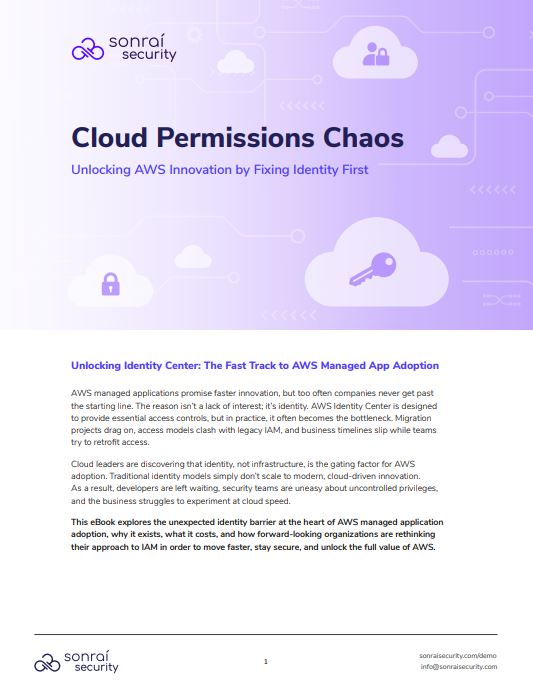 sonraí security

Cloud Permissions Chaos

Unlocking AWS Innovation by Fixing Identity First

Unlocking Identity Center: The Fast Track to AWS Managed App Adoption

AWS managed applications promise faster innovation, but too often companies never get past the starting line. The reason isn't a lack of interest; it's identity. AWS Identity Center is designed to provide essential access controls, but in practice, it often becomes the bottleneck. Migration projects drag on, access models clash with legacy IAM, and business timelines slip while teams try to retrofit access.

Cloud leaders are discovering that identity, not infrastructure, is the gating factor for AWS adoption. Traditional identity models simply don't scale to modern, cloud-driven innovation. As a result, developers are left waiting, security teams are uneasy about uncontrolled privileges, and the business struggles to experiment at cloud speed.

This eBook explores the unexpected identity barrier at the heart of AWS managed application adoption, why it exists, what it costs, and how forward-looking organizations are rethinking their approach to IAM in order to move faster, stay secure, and unlock the full value of AWS.

sonraí security

1

sonraisecurity.com/demo
info@sonraisecurity.com